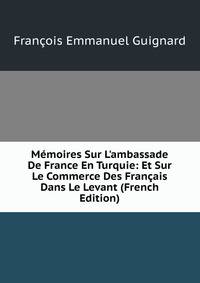 François Emmanuel Guignard

Mémoires Sur L'ambassade De France En Turquie: Et Sur Le Commerce Des Français Dans Le Levant (French Edition)